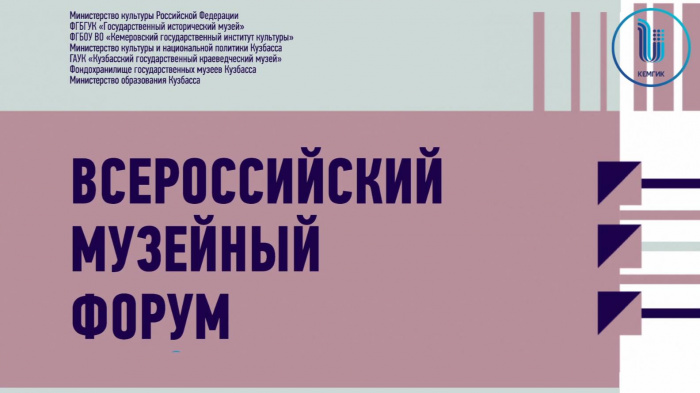 Министерство культуры Российской Федерации
ФГБГУК «Государственный исторический музей»
ФГБОУ ВО «Кемеровский государственный институт культуры»
Министерство культуры и национальной политики Кузбасса
ГАУК «Кузбасский государственный краеведческий музей»
Фондохранилище государственных музеев Кузбасса
Министерство образования Кузбасса

КЕМГИК

ВСЕРОССИЙСКИЙ
МУЗЕЙНЫЙ
ФОРУМ